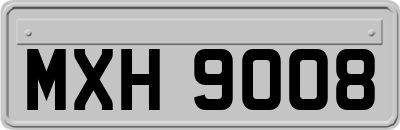 MXH 9008